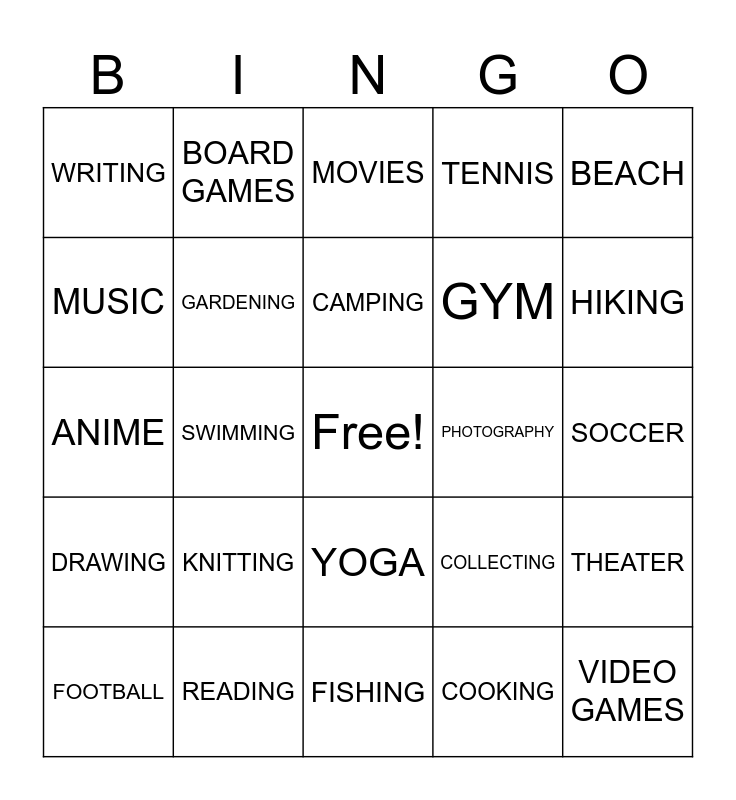 | B | I | N | G | O |
|---|---|---|---|---|
| WRITING | BOARD GAMES | MOVIES | TENNIS | BEACH |
| MUSIC | GARDENING | CAMPING | GYM | HIKING |
| ANIME | SWIMMING | Free! | PHOTOGRAPHY | SOCCER |
| DRAWING | KNITTING | YOGA | COLLECTING | THEATER |
| FOOTBALL | READING | FISHING | COOKING | VIDEO GAMES |